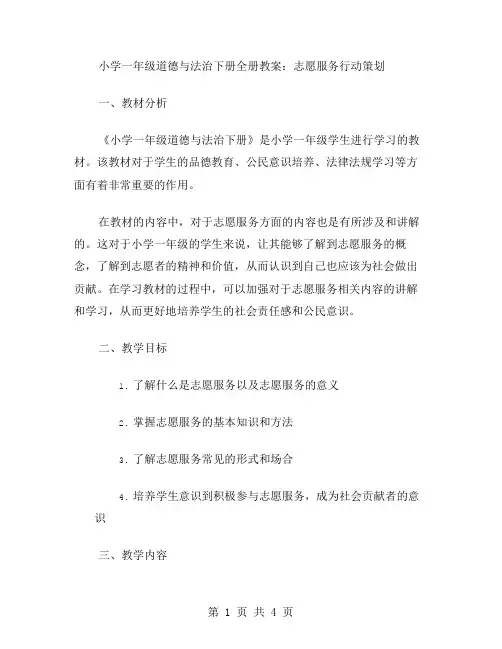 小学一年级道德与法治下册全册教案：志愿服务行动策划

一、教材分析

《小学一年级道德与法治下册》是小学一年级学生进行学习的教材。该教材对于学生的品德教育、公民意识培养、法律法规学习等方面有着非常重要的作用。

在教材的内容中，对于志愿服务方面的内容也是有所涉及和讲解的。这对于小学一年级的学生来说，让其能够了解到志愿服务的概念，了解到志愿者的精神和价值，从而认识到自己也应该为社会做出贡献。在学习教材的过程中，可以加强对于志愿服务相关内容的讲解和学习，从而更好地培养学生的社会责任感和公民意识。

二、教学目标

1. 了解什么是志愿服务以及志愿服务的意义

2. 掌握志愿服务的基本知识和方法

3. 了解志愿服务常见的形式和场合

4. 培养学生意识到积极参与志愿服务，成为社会贡献者的意识

三、教学内容

第 1 页 共 4 页